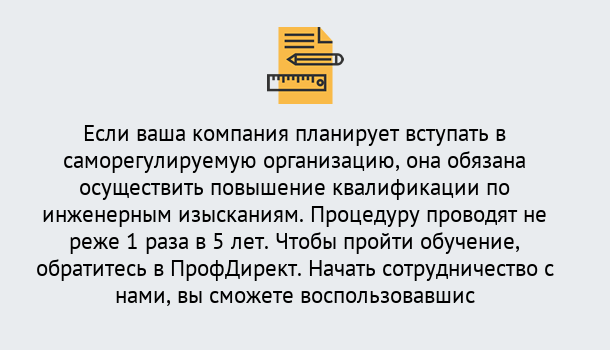 Если ваша компания планирует вступать в саморегулируемую организацию, она обязана осуществить повышение квалификации по инженерным изысканиям. Процедуру проводят не реже 1 раза в 5 лет. Чтобы пройти обучение, обратитесь в ПрофДирект. Начать сотрудничество с нами, вы сможете воспользовавшис